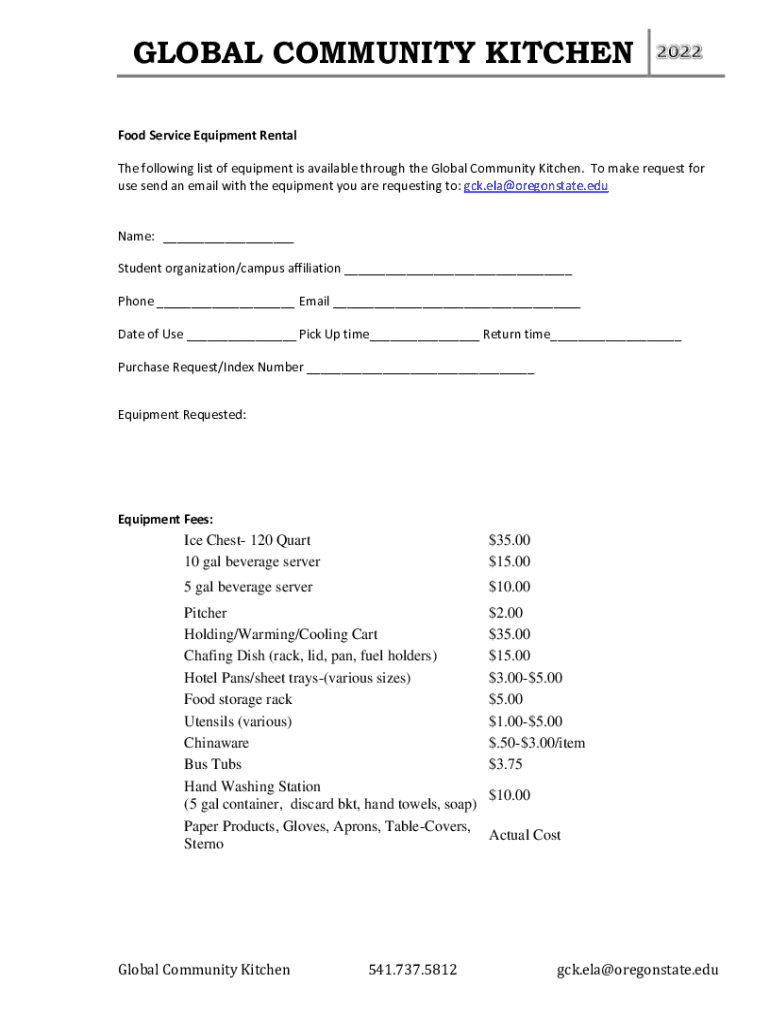 GLOBAL COMMUNITY KITCHEN 2022

Food Service Equipment Rental

The following list of equipment is available through the Global Community Kitchen. To make request for use send an email with the equipment you are requesting to: gck.ela@oregonstate.edu

Name: ___________________

Student organization/campus affiliation _________________________________

Phone ____________________ Email ____________________________________

Date of Use ________________ Pick Up time________________ Return time___________________

Purchase Request/Index Number _________________________________

Equipment Requested:

Equipment Fees:

| | |
|---|---|
| Ice Chest- 120 Quart | $35.00 |
| 10 gal beverage server | $15.00 |
| 5 gal beverage server | $10.00 |
| Pitcher | $2.00 |
| Holding/Warming/Cooling Cart | $35.00 |
| Chafing Dish (rack, lid, pan, fuel holders) | $15.00 |
| Hotel Pans/sheet trays-(various sizes) | $3.00-$5.00 |
| Food storage rack | $5.00 |
| Utensils (various) | $1.00-$5.00 |
| Chinaware | $.50-$3.00/item |
| Bus Tubs | $3.75 |
| Hand Washing Station (5 gal container, discard bkt, hand towels, soap) | $10.00 |
| Paper Products, Gloves, Aprons, Table-Covers, Sterno | Actual Cost |

Global Community Kitchen 541.737.5812 gck.ela@oregonstate.edu